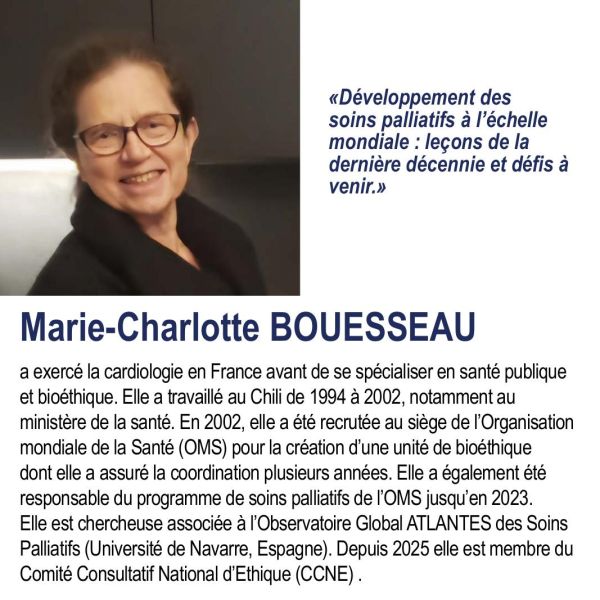 «Développement des soins palliatifs à l'échelle mondiale : leçons de la dernière décennie et défis à venir.»

Marie-Charlotte BOUESSEAU

a exercé la cardiologie en France avant de se spécialiser en santé publique et bioéthique. Elle a travaillé au Chili de 1994 à 2002, notamment au ministère de la santé. En 2002, elle a été recrutée au siège de l'Organisation mondiale de la Santé (OMS) pour la création d'une unité de bioéthique dont elle a assuré la coordination plusieurs années. Elle a également été responsable du programme de soins palliatifs de l'OMS jusqu'en 2023. Elle est chercheuse associée à l'Observatoire Global ATLANTES des Soins Palliatifs (Université de Navarre, Espagne). Depuis 2025 elle est membre du Comité Consultatif National d'Ethique (CCNE) .